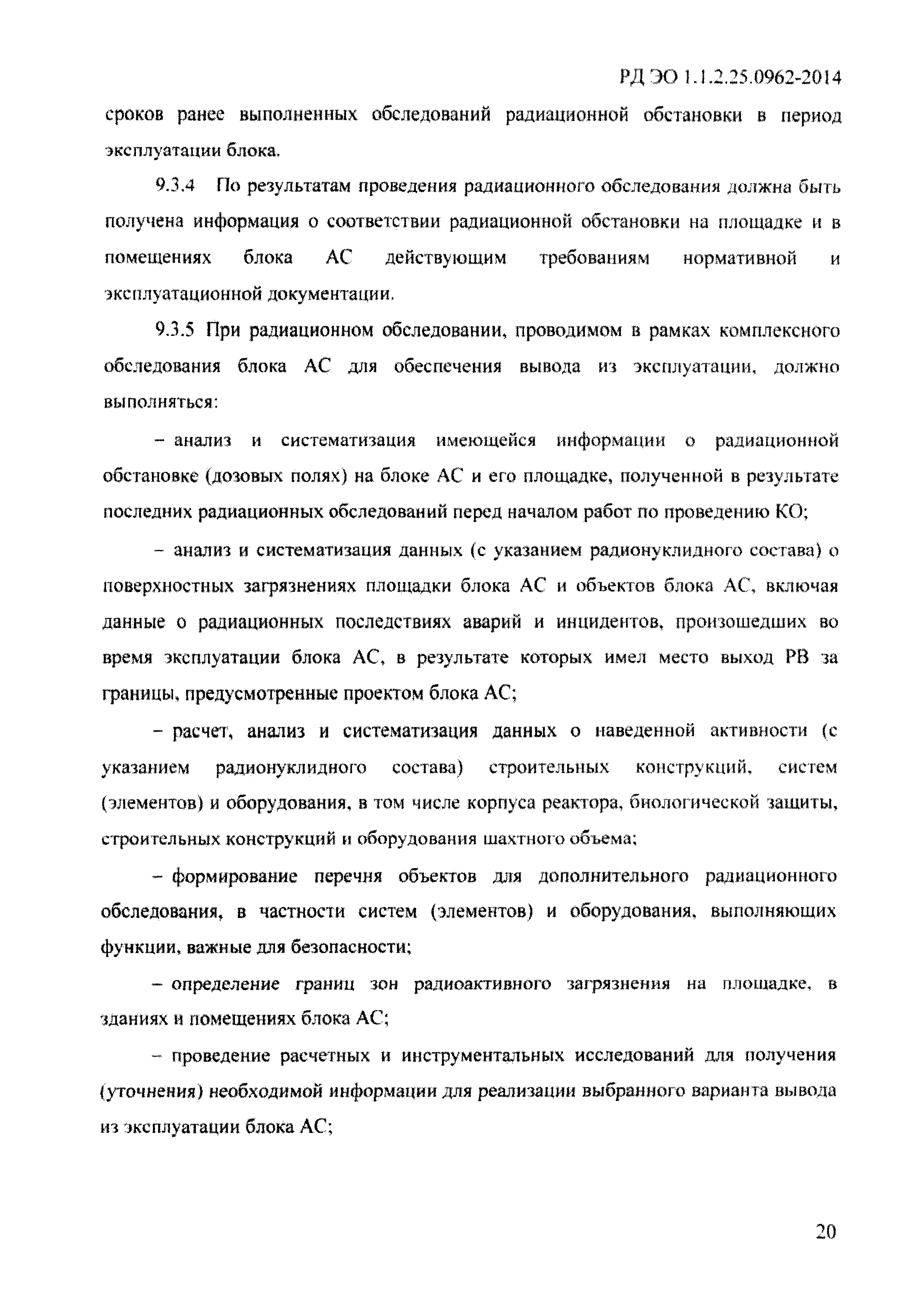 РД ЭО 1.1.2.25.0962-2014

сроков ранее выполненных обследований радиационной обстановки в период эксплуатации блока.

9.3.4 По результатам проведения радиационного обследования должна быть получена информация о соответствии радиационной обстановки на площадке и в помещениях блока АС действующим требованиям нормативной и эксплуатационной документации.

9.3.5 При радиационном обследовании, проводимом в рамках комплексного обследования блока АС для обеспечения вывода из эксплуатации, должно выполняться:

– анализ и систематизация имеющейся информации о радиационной обстановке (дозовых полях) на блоке АС и его площадке, полученной в результате последних радиационных обследований перед началом работ по проведению КО;

– анализ и систематизация данных (с указанием радионуклидного состава) о поверхностных загрязнениях площадки блока АС и объектов блока АС, включая данные о радиационных последствиях аварий и инцидентов, произошедших во время эксплуатации блока АС, в результате которых имел место выход РВ за границы, предусмотренные проектом блока АС;

– расчет, анализ и систематизация данных о наведенной активности (с указанием радионуклидного состава) строительных конструкций, систем (элементов) и оборудования, в том числе корпуса реактора, биологической защиты, строительных конструкций и оборудования шахтного объема;

– формирование перечня объектов для дополнительного радиационного обследования, в частности систем (элементов) и оборудования, выполняющих функции, важные для безопасности;

– определение границ зон радиоактивного загрязнения на площадке, в зданиях и помещениях блока АС;

– проведение расчетных и инструментальных исследований для получения (уточнения) необходимой информации для реализации выбранного варианта вывода из эксплуатации блока АС;

20